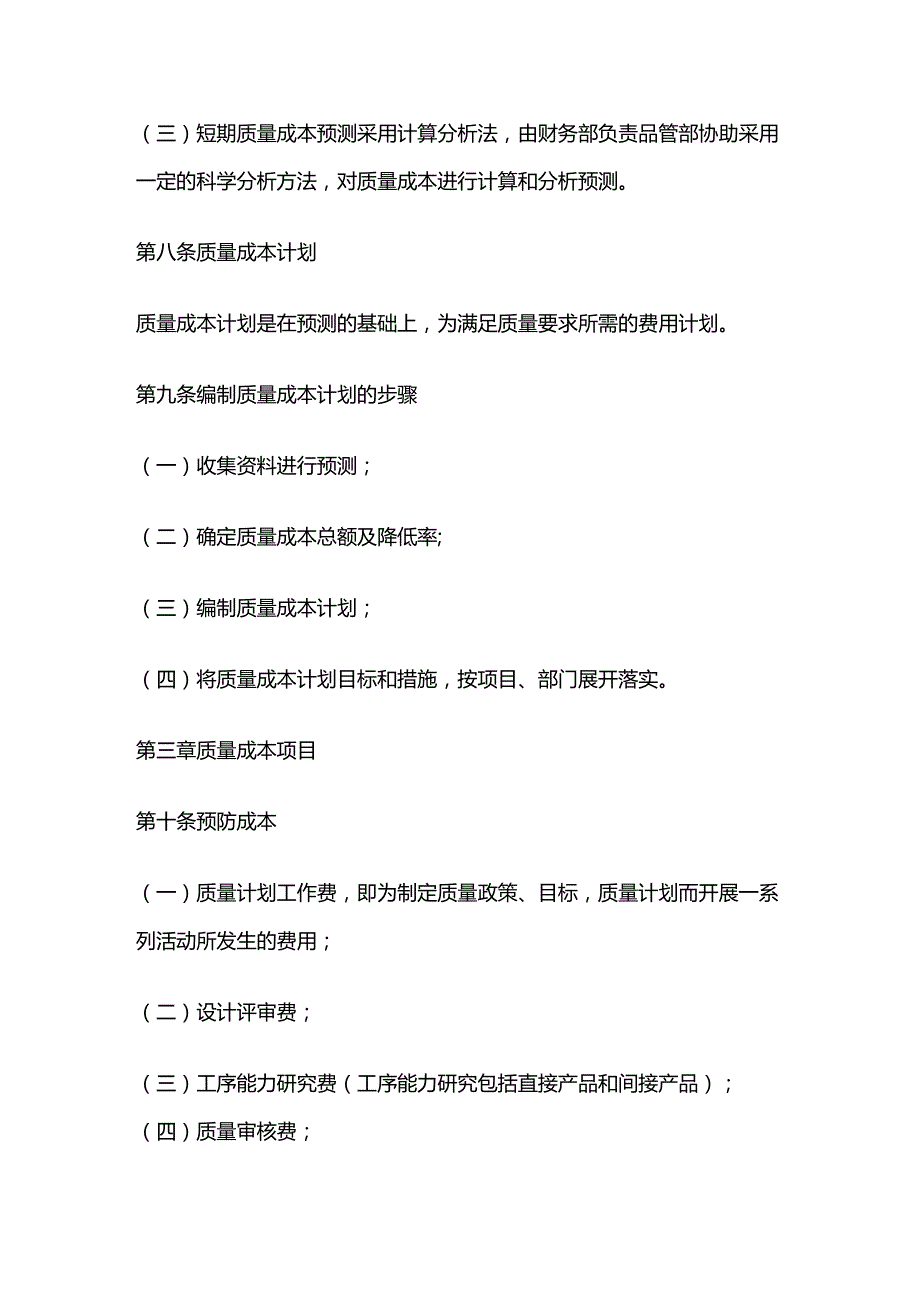 （三）短期质量成本预测采用计算分析法，由财务部负责品管部协助采用一定的科学分析方法，对质量成本进行计算和分析预测。

第八条质量成本计划

质量成本计划是在预测的基础上，为满足质量要求所需的费用计划。

第九条编制质量成本计划的步骤

（一）收集资料进行预测；

（二）确定质量成本总额及降低率;

（三）编制质量成本计划；

（四）将质量成本计划目标和措施，按项目、部门展开落实。

第三章质量成本项目

第十条预防成本

（一）质量计划工作费，即为制定质量政策、目标，质量计划而开展一系列活动所发生的费用；

（二）设计评审费；

（三）工序能力研究费（工序能力研究包括直接产品和间接产品）；

（四）质量审核费；